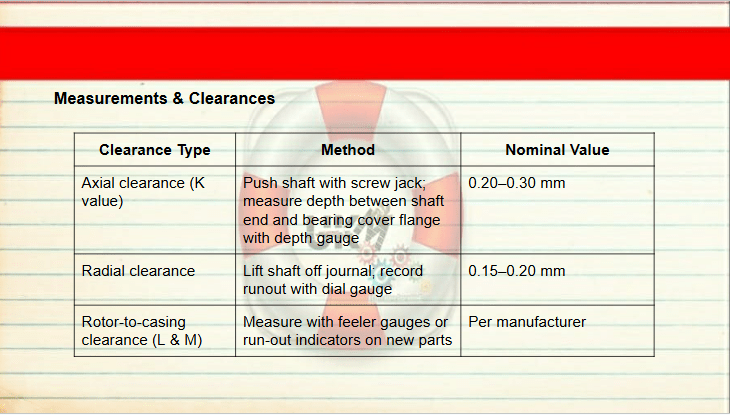 Measurements & Clearances

| Clearance Type | Method | Nominal Value |
|---|---|---|
| Axial clearance (K value) | Push shaft with screw jack; measure depth between shaft end and bearing cover flange with depth gauge | 0.20–0.30 mm |
| Radial clearance | Lift shaft off journal; record runout with dial gauge | 0.15–0.20 mm |
| Rotor-to-casing clearance (L & M) | Measure with feeler gauges or run-out indicators on new parts | Per manufacturer |